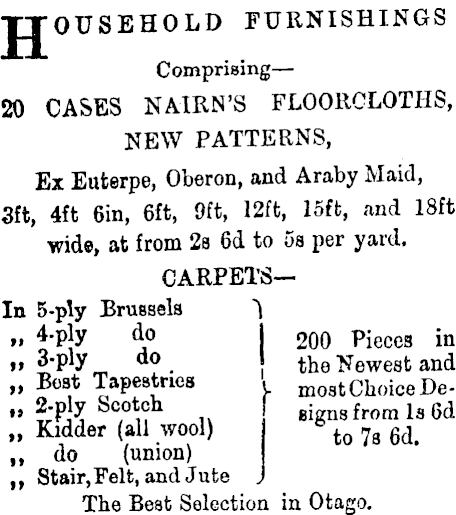 HOUSEHOLD FURNISHINGS

Comprising—

20 CASES NAIRN'S FLOORCLOTHS, NEW PATTERNS,

Ex Euterpe, Oberon, and Araby Maid, 3ft, 4ft 6in, 6ft, 9ft, 12ft, 15ft, and 18ft wide, at from 2s 6d to 5s per yard.

CARPETS—

In 5-ply Brussels
,, 4-ply do
,, 3-ply do
,, Best Tapestries
,, 2-ply Scotch
,, Kidder (all wool)
,, do (union)
,, Stair, Felt, and Jute

200 Pieces in the Newest and most Choice Designs from 1s 6d to 7s 6d.

The Best Selection in Otago.